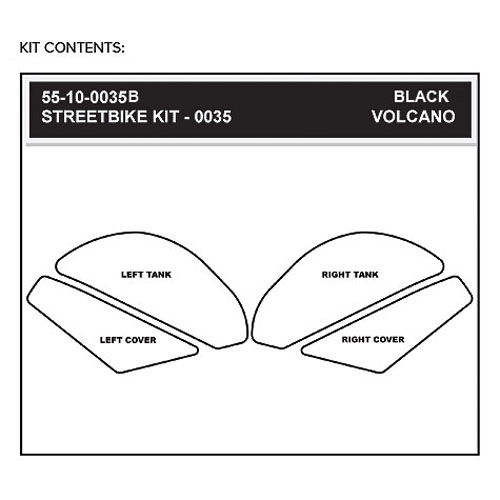 KIT CONTENTS:

55-10-0035B
STREETBIKE KIT - 0035

BLACK
VOLCANO

LEFT TANK

LEFT COVER

RIGHT TANK

RIGHT COVER